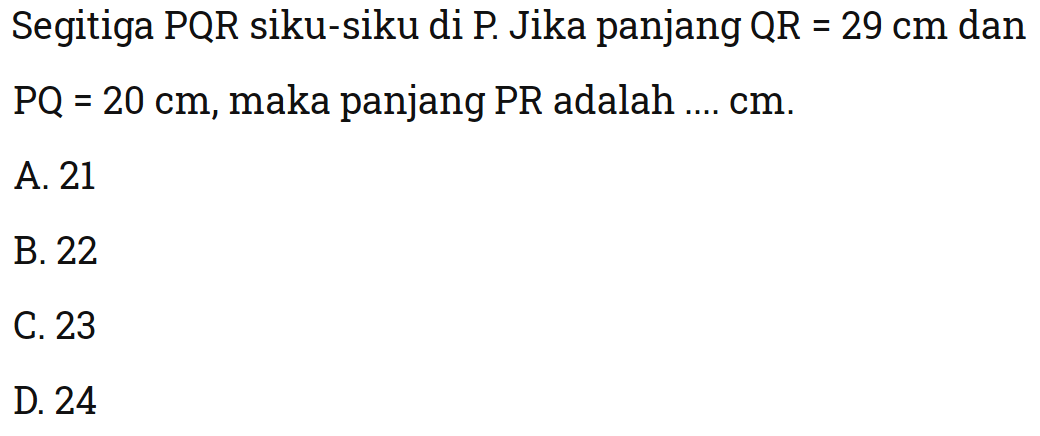 Segitiga PQR siku-siku di P. Jika panjang QR = 29 cm dan PQ = 20 cm, maka panjang PR adalah .... cm.

A. 21

B. 22

C. 23

D. 24